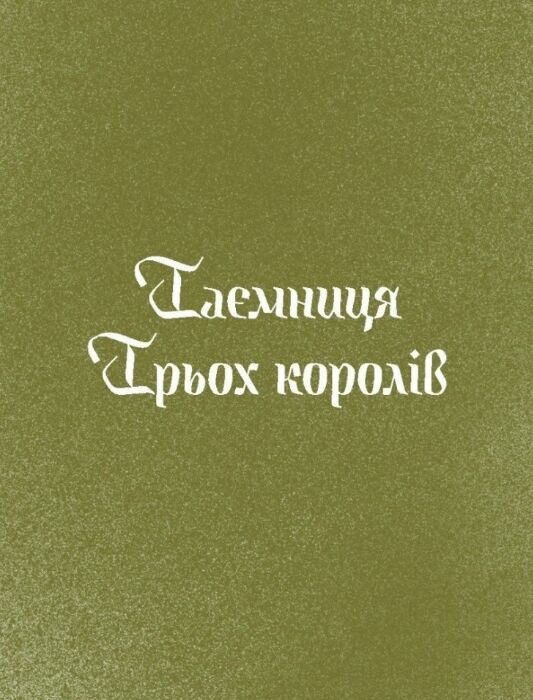 Таємниця
Трьох королів